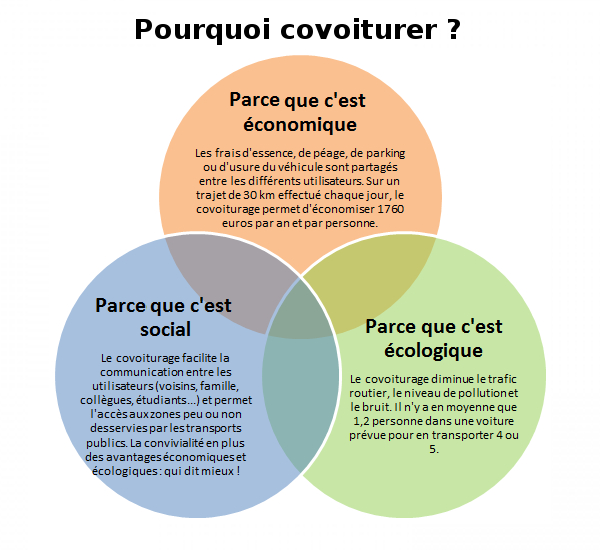 Pourquoi covoiturer ?

Parce que c'est économique

Les frais d'essence, de péage, de parking ou d'usure du véhicule sont partagés entre les différents utilisateurs. Sur un trajet de 30 km effectué chaque jour, le covoiturage permet d'économiser 1760 euros par an et par personne.

Parce que c'est social

Le covoiturage facilite la communication entre les utilisateurs (voisins, famille, collègues, étudiants...) et permet l'accès aux zones peu ou non desservies par les transports publics. La convivialité en plus des avantages économiques et écologiques : qui dit mieux !

Parce que c'est écologique

Le covoiturage diminue le trafic routier, le niveau de pollution et le bruit. Il n'y a en moyenne que 1,2 personne dans une voiture prévue pour en transporter 4 ou 5.